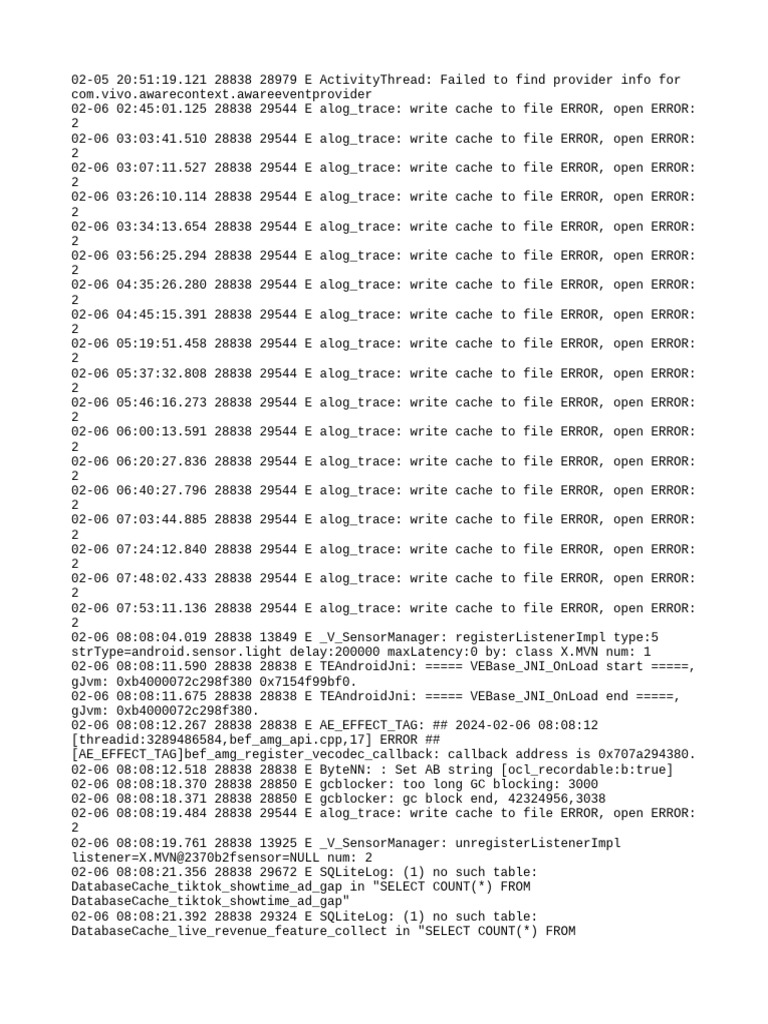 02-05 20:51:19.121 28838 28979 E ActivityThread: Failed to find provider info for com.vivo.awarecontext.awareeventprovider
02-06 02:45:01.125 28838 29544 E alog_trace: write cache to file ERROR, open ERROR: 2
02-06 03:03:41.510 28838 29544 E alog_trace: write cache to file ERROR, open ERROR: 2
02-06 03:07:11.527 28838 29544 E alog_trace: write cache to file ERROR, open ERROR: 2
02-06 03:26:10.114 28838 29544 E alog_trace: write cache to file ERROR, open ERROR: 2
02-06 03:34:13.654 28838 29544 E alog_trace: write cache to file ERROR, open ERROR: 2
02-06 03:56:25.294 28838 29544 E alog_trace: write cache to file ERROR, open ERROR: 2
02-06 04:35:26.280 28838 29544 E alog_trace: write cache to file ERROR, open ERROR: 2
02-06 04:45:15.391 28838 29544 E alog_trace: write cache to file ERROR, open ERROR: 2
02-06 05:19:51.458 28838 29544 E alog_trace: write cache to file ERROR, open ERROR: 2
02-06 05:37:32.808 28838 29544 E alog_trace: write cache to file ERROR, open ERROR: 2
02-06 05:46:16.273 28838 29544 E alog_trace: write cache to file ERROR, open ERROR: 2
02-06 06:00:13.591 28838 29544 E alog_trace: write cache to file ERROR, open ERROR: 2
02-06 06:20:27.836 28838 29544 E alog_trace: write cache to file ERROR, open ERROR: 2
02-06 06:40:27.796 28838 29544 E alog_trace: write cache to file ERROR, open ERROR: 2
02-06 07:03:44.885 28838 29544 E alog_trace: write cache to file ERROR, open ERROR: 2
02-06 07:24:12.840 28838 29544 E alog_trace: write cache to file ERROR, open ERROR: 2
02-06 07:48:02.433 28838 29544 E alog_trace: write cache to file ERROR, open ERROR: 2
02-06 07:53:11.136 28838 29544 E alog_trace: write cache to file ERROR, open ERROR: 2
02-06 08:08:04.019 28838 13849 E _V_SensorManager: registerListenerImpl type:5 strType=android.sensor.light delay:200000 maxLatency:0 by: class X.MVN num: 1
02-06 08:08:11.590 28838 28838 E TEAndroidJni: ===== VEBase_JNI_OnLoad start =====, gJvm: 0xb4000072c298f380 0x7154f99bf0.
02-06 08:08:11.675 28838 28838 E TEAndroidJni: ===== VEBase_JNI_OnLoad end =====, gJvm: 0xb4000072c298f380.
02-06 08:08:12.267 28838 28838 E AE_EFFECT_TAG: ## 2024-02-06 08:08:12 [threadid:3289486584,bef_amg_api.cpp,17] ERROR ## [AE_EFFECT_TAG]bef_amg_register_vecodec_callback: callback address is 0x707a294380.
02-06 08:08:12.518 28838 28838 E ByteNN: : Set AB string [ocl_recordable:b:true]
02-06 08:08:18.370 28838 28850 E gcblocker: too long GC blocking: 3000
02-06 08:08:18.371 28838 28850 E gcblocker: gc block end, 42324956,3038
02-06 08:08:19.484 28838 29544 E alog_trace: write cache to file ERROR, open ERROR: 2
02-06 08:08:19.761 28838 13925 E _V_SensorManager: unregisterListenerImpl listener=X.MVN@2370b2fsensor=NULL num: 2
02-06 08:08:21.356 28838 29672 E SQLiteLog: (1) no such table: DatabaseCache_tiktok_showtime_ad_gap in "SELECT COUNT(*) FROM DatabaseCache_tiktok_showtime_ad_gap"
02-06 08:08:21.392 28838 29324 E SQLiteLog: (1) no such table: DatabaseCache_live_revenue_feature_collect in "SELECT COUNT(*) FROM